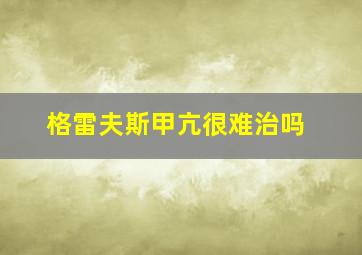 格雷夫斯甲亢很难治吗